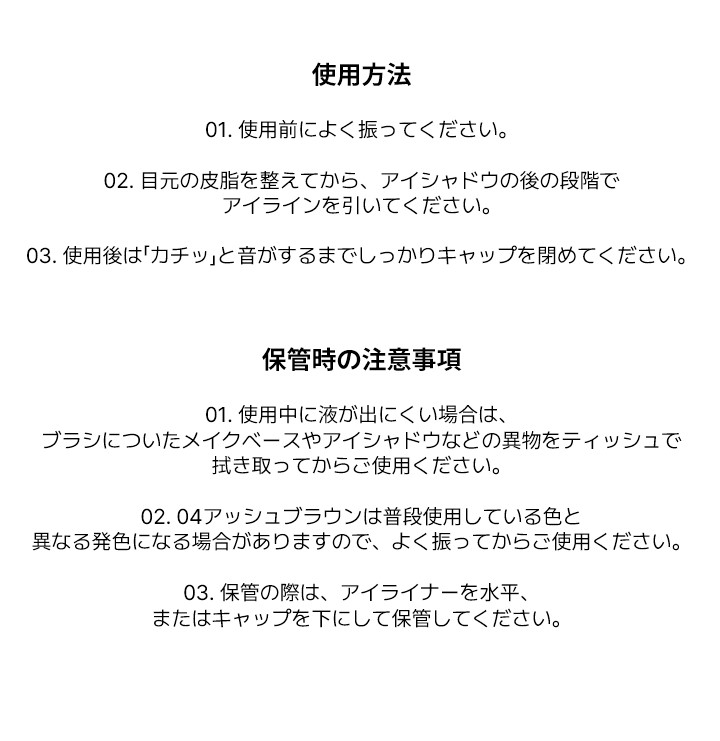 使用方法

01. 使用前によく振ってください。

02. 目元の皮脂を整えてから、アイシャドウの後の段階でアイラインを引いてください。

03. 使用後は「カチッ」と音がするまでしっかりキャップを閉めてください。

保管時の注意事項

01. 使用中に液が出にくい場合は、ブラシについたメイクベースやアイシャドウなどの異物をティッシュで拭き取ってからご使用ください。

02. 04アッシュブラウンは普段使用している色と異なる発色になる場合がありますので、よく振ってからご使用ください。

03. 保管の際は、アイライナーを水平、またはキャップを下にして保管してください。